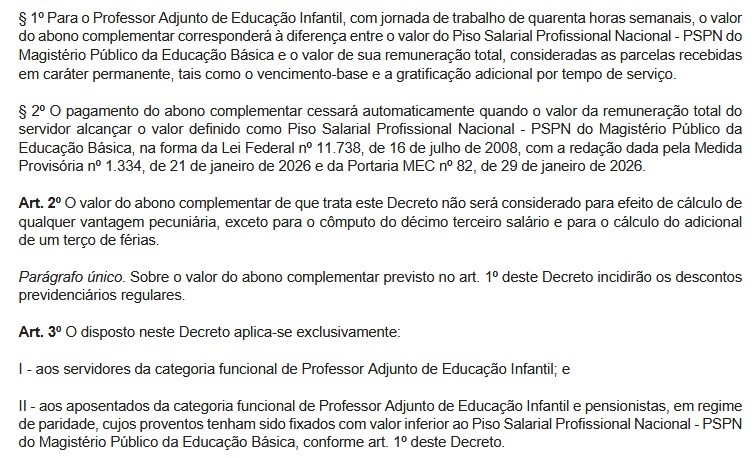 § 1º Para o Professor Adjunto de Educação Infantil, com jornada de trabalho de quarenta horas semanais, o valor do abono complementar corresponderá à diferença entre o valor do Piso Salarial Profissional Nacional - PSPN do Magistério Público da Educação Básica e o valor de sua remuneração total, consideradas as parcelas recebidas em caráter permanente, tais como o vencimento-base e a gratificação adicional por tempo de serviço.

§ 2º O pagamento do abono complementar cessará automaticamente quando o valor da remuneração total do servidor alcançar o valor definido como Piso Salarial Profissional Nacional - PSPN do Magistério Público da Educação Básica, na forma da Lei Federal nº 11.738, de 16 de julho de 2008, com a redação dada pela Medida Provisória nº 1.334, de 21 de janeiro de 2026 e da Portaria MEC nº 82, de 29 de janeiro de 2026.

Art. 2º O valor do abono complementar de que trata este Decreto não será considerado para efeito de cálculo de qualquer vantagem pecuniária, exceto para o cômputo do décimo terceiro salário e para o cálculo do adicional de um terço de férias.

Parágrafo único. Sobre o valor do abono complementar previsto no art. 1º deste Decreto incidirão os descontos previdenciários regulares.

Art. 3º O disposto neste Decreto aplica-se exclusivamente:

I - aos servidores da categoria funcional de Professor Adjunto de Educação Infantil; e

II - aos aposentados da categoria funcional de Professor Adjunto de Educação Infantil e pensionistas, em regime de paridade, cujos proventos tenham sido fixados com valor inferior ao Piso Salarial Profissional Nacional - PSPN do Magistério Público da Educação Básica, conforme art. 1º deste Decreto.